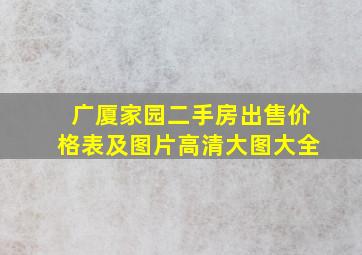 广厦家园二手房出售价格表及图片高清大图大全